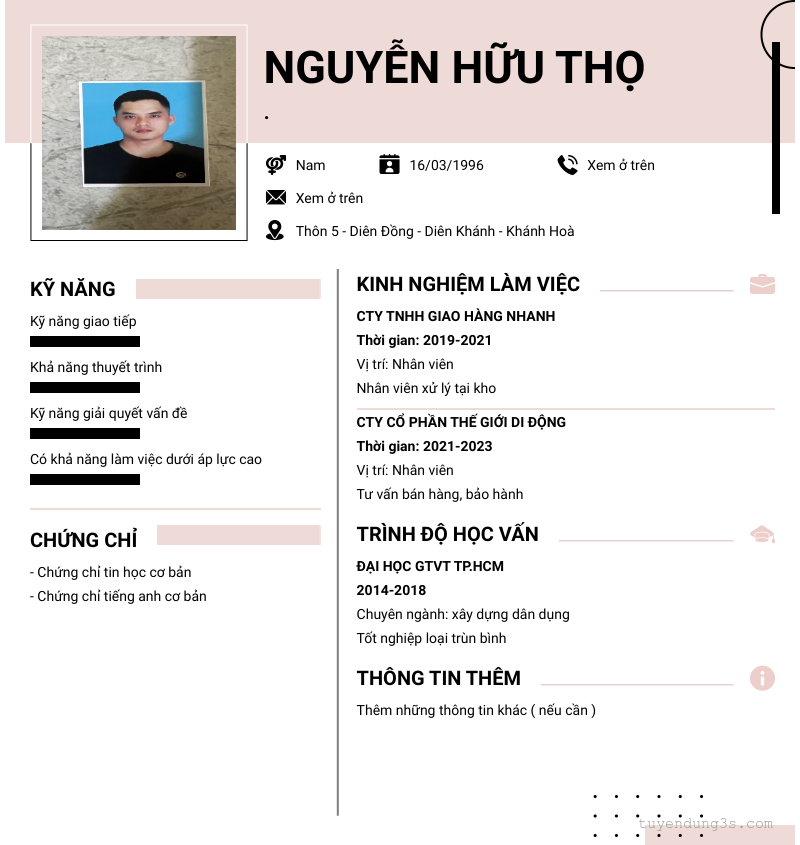 NGUYỄN HỮU THỌ

.

Nam

16/03/1996

Xem ở trên

Xem ở trên

Thôn 5 - Diên Đồng - Diên Khánh - Khánh Hoà

KỸ NĂNG

Kỹ năng giao tiếp

Khả năng thuyết trình

Kỹ năng giải quyết vấn đề

Có khả năng làm việc dưới áp lực cao

CHỨNG CHỈ

- Chứng chỉ tin học cơ bản
- Chứng chỉ tiếng anh cơ bản

KINH NGHIỆM LÀM VIỆC

CTY TNHH GIAO HÀNG NHANH

Thời gian: 2019-2021

Vị trí: Nhân viên

Nhân viên xử lý tại kho

CTY CỔ PHẦN THẾ GIỚI DI ĐỘNG

Thời gian: 2021-2023

Vị trí: Nhân viên

Tư vấn bán hàng, bảo hành

TRÌNH ĐỘ HỌC VẤN

ĐẠI HỌC GTVT TP.HCM

2014-2018

Chuyên ngành: xây dựng dân dụng

Tốt nghiệp loại trùn bình

THÔNG TIN THÊM

Thêm những thông tin khác ( nếu cần )

tuyendung3s.com